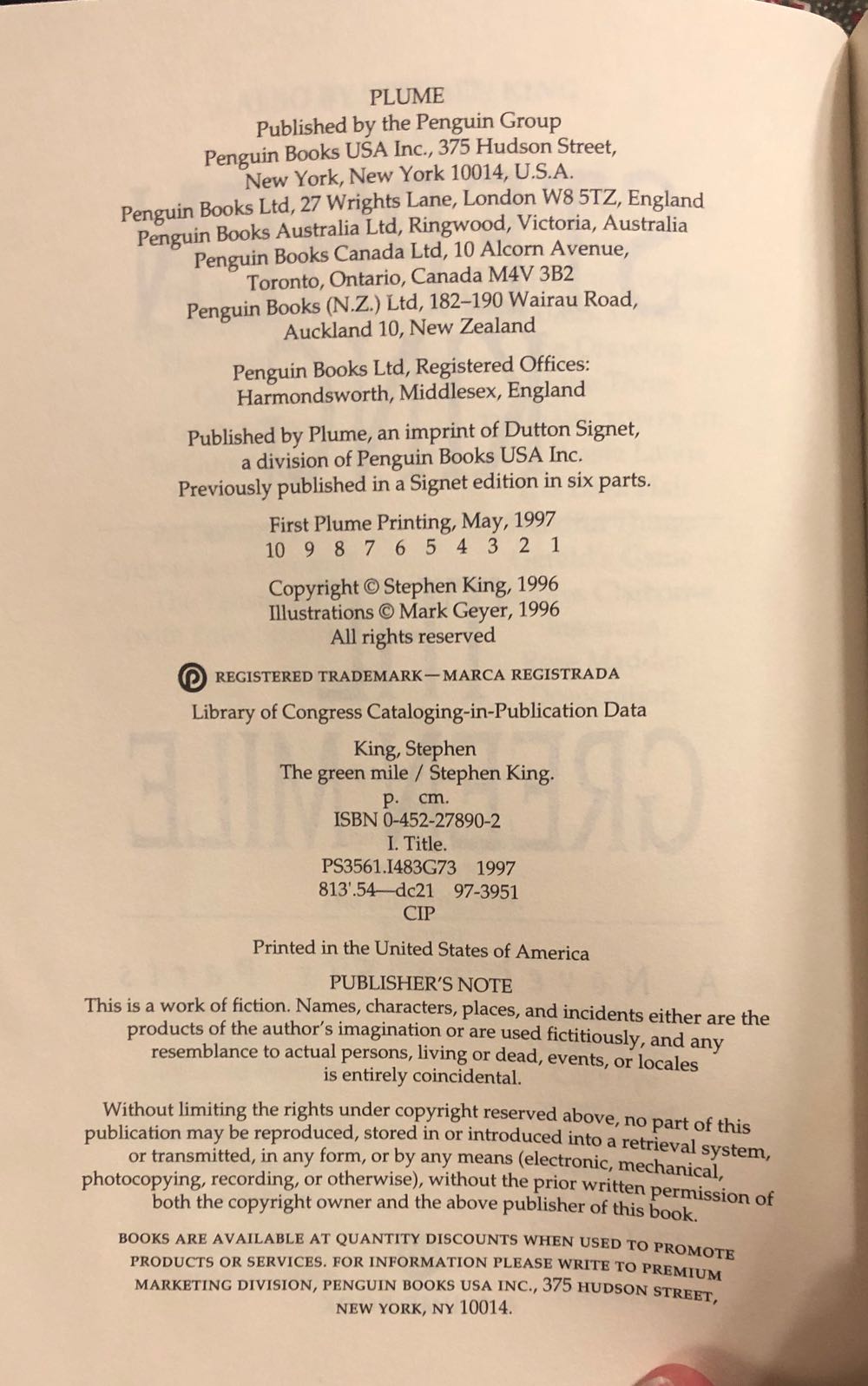 PLUME
Published by the Penguin Group
Penguin Books USA Inc., 375 Hudson Street,
New York, New York 10014, U.S.A.
Penguin Books Ltd, 27 Wrights Lane, London W8 5TZ, England
Penguin Books Australia Ltd, Ringwood, Victoria, Australia
Penguin Books Canada Ltd, 10 Alcorn Avenue,
Toronto, Ontario, Canada M4V 3B2
Penguin Books (N.Z.) Ltd, 182–190 Wairau Road,
Auckland 10, New Zealand

Penguin Books Ltd, Registered Offices:
Harmondsworth, Middlesex, England

Published by Plume, an imprint of Dutton Signet,
a division of Penguin Books USA Inc.
Previously published in a Signet edition in six parts.

First Plume Printing, May, 1997
10 9 8 7 6 5 4 3 2 1

Copyright © Stephen King, 1996
Illustrations © Mark Geyer, 1996
All rights reserved

REGISTERED TRADEMARK—MARCA REGISTRADA

Library of Congress Cataloging-in-Publication Data

King, Stephen
The green mile / Stephen King.
p. cm.
ISBN 0-452-27890-2
I. Title.
PS3561.I483G73 1997
813'.54—dc21 97-3951
CIP

Printed in the United States of America

PUBLISHER'S NOTE
This is a work of fiction. Names, characters, places, and incidents either are the products of the author's imagination or are used fictitiously, and any resemblance to actual persons, living or dead, events, or locales is entirely coincidental.

Without limiting the rights under copyright reserved above, no part of this publication may be reproduced, stored in or introduced into a retrieval system, or transmitted, in any form, or by any means (electronic, mechanical, photocopying, recording, or otherwise), without the prior written permission of both the copyright owner and the above publisher of this book.

BOOKS ARE AVAILABLE AT QUANTITY DISCOUNTS WHEN USED TO PROMOTE PRODUCTS OR SERVICES. FOR INFORMATION PLEASE WRITE TO PREMIUM MARKETING DIVISION, PENGUIN BOOKS USA INC., 375 HUDSON STREET, NEW YORK, NY 10014.